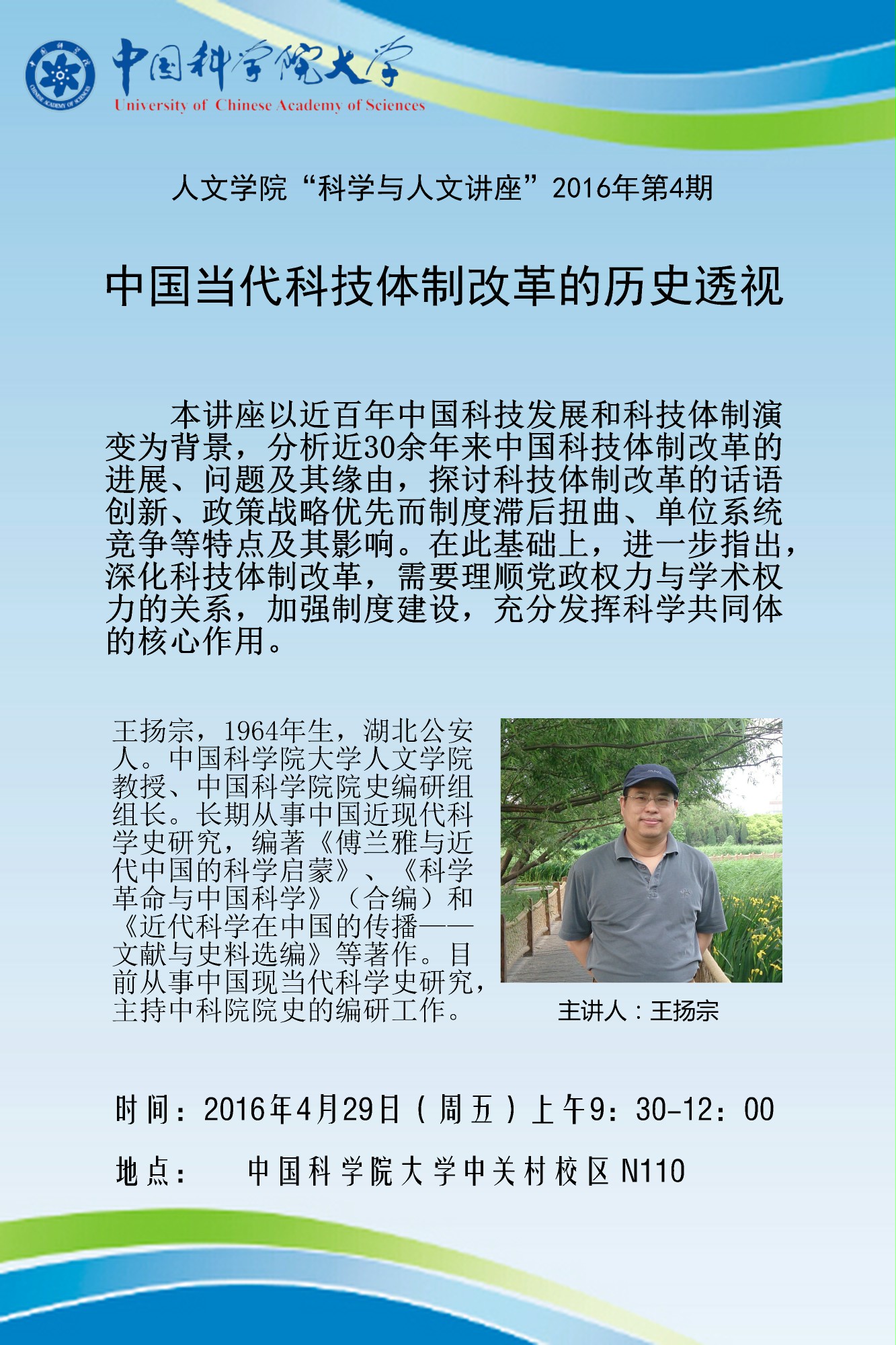 中国科学院大学
University of Chinese Academy of Sciences

人文学院“科学与人文讲座”2016年第4期

中国当代科技体制改革的历史透视

本讲座以近百年中国科技发展和科技体制演变为背景，分析近30余年来中国科技体制改革的进展、问题及其缘由，探讨科技体制改革的话语创新、政策战略优先而制度滞后扭曲、单位系统竞争等特点及其影响。在此基础上，进一步指出，深化科技体制改革，需要理顺党政权力与学术权力的关系，加强制度建设，充分发挥科学共同体的核心作用。

王扬宗，1964年生，湖北公安人。中国科学院大学人文学院教授、中国科学院院史编研组组长。长期从事中国近现代科学史研究，编著《傅兰雅与近代中国的科学启蒙》、《科学革命与中国科学》（合编）和《近代科学在中国的传播——文献与史料选编》等著作。目前从事中国现当代科学史研究，主持中科院院史的编研工作。

主讲人：王扬宗

时间：2016年4月29日（周五）上午9:30-12:00

地点： 中国科学院大学中关村校区N110